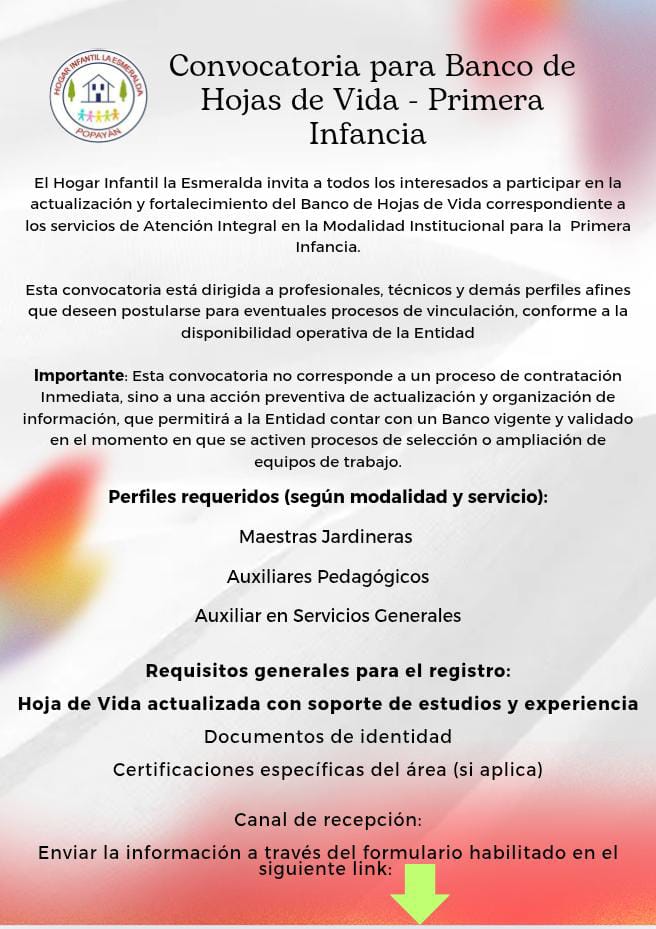 HOGAR INFANTIL LA ESMERALDA
POPAYÁN

Convocatoria para Banco de Hojas de Vida - Primera Infancia

El Hogar Infantil la Esmeralda invita a todos los interesados a participar en la actualización y fortalecimiento del Banco de Hojas de Vida correspondiente a los servicios de Atención Integral en la Modalidad Institucional para la Primera Infancia.

Esta convocatoria está dirigida a profesionales, técnicos y demás perfiles afines que deseen postularse para eventuales procesos de vinculación, conforme a la disponibilidad operativa de la Entidad

Importante: Esta convocatoria no corresponde a un proceso de contratación Inmediata, sino a una acción preventiva de actualización y organización de información, que permitirá a la Entidad contar con un Banco vigente y validado en el momento en que se activen procesos de selección o ampliación de equipos de trabajo.

Perfiles requeridos (según modalidad y servicio):

Maestras Jardineras

Auxiliares Pedagógicos

Auxiliar en Servicios Generales

Requisitos generales para el registro:

Hoja de Vida actualizada con soporte de estudios y experiencia

Documentos de identidad

Certificaciones específicas del área (si aplica)

Canal de recepción:

Enviar la información a través del formulario habilitado en el siguiente link: